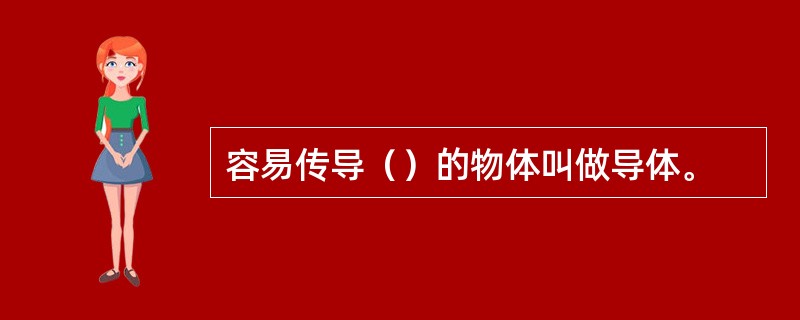 容易传导（）的物体叫做导体。